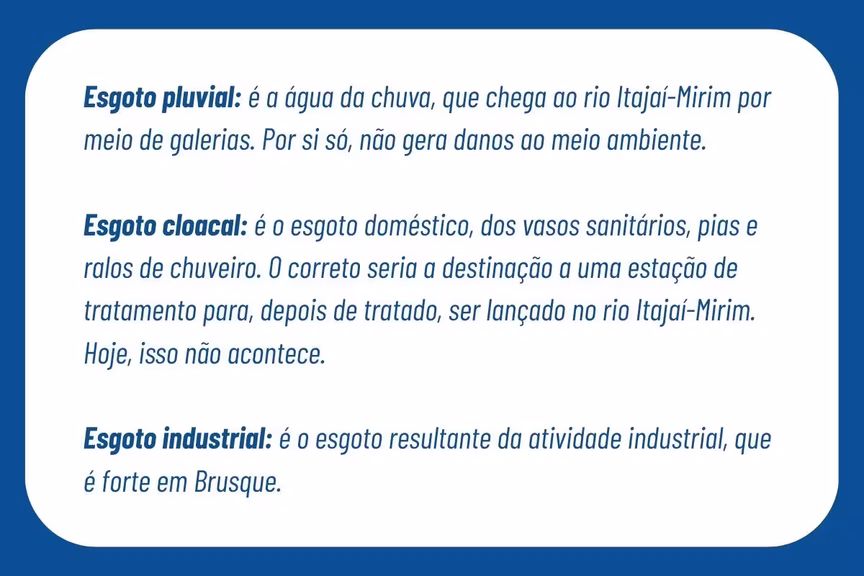 Esgoto pluvial: é a água da chuva, que chega ao rio Itajaí-Mirim por meio de galerias. Por si só, não gera danos ao meio ambiente.

Esgoto cloacal: é o esgoto doméstico, dos vasos sanitários, pias e ralos de chuveiro. O correto seria a destinação a uma estação de tratamento para, depois de tratado, ser lançado no rio Itajaí-Mirim. Hoje, isso não acontece.

Esgoto industrial: é o esgoto resultante da atividade industrial, que é forte em Brusque.